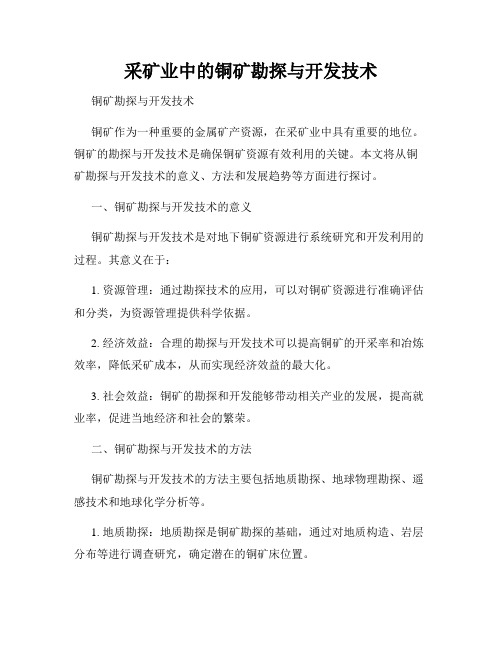 采矿业中的铜矿勘探与开发技术

铜矿勘探与开发技术

铜矿作为一种重要的金属矿产资源，在采矿业中具有重要的地位。铜矿的勘探与开发技术是确保铜矿资源有效利用的关键。本文将从铜矿勘探与开发技术的意义、方法和发展趋势等方面进行探讨。

一、铜矿勘探与开发技术的意义

铜矿勘探与开发技术是对地下铜矿资源进行系统研究和开发利用的过程。其意义在于：

1. 资源管理：通过勘探技术的应用，可以对铜矿资源进行准确评估和分类，为资源管理提供科学依据。

2. 经济效益：合理的勘探与开发技术可以提高铜矿的开采率和冶炼效率，降低采矿成本，从而实现经济效益的最大化。

3. 社会效益：铜矿的勘探和开发能够带动相关产业的发展，提高就业率，促进当地经济和社会的繁荣。

二、铜矿勘探与开发技术的方法

铜矿勘探与开发技术的方法主要包括地质勘探、地球物理勘探、遥感技术和地球化学分析等。

1. 地质勘探：地质勘探是铜矿勘探的基础，通过对地质构造、岩层分布等进行调查研究，确定潜在的铜矿床位置。